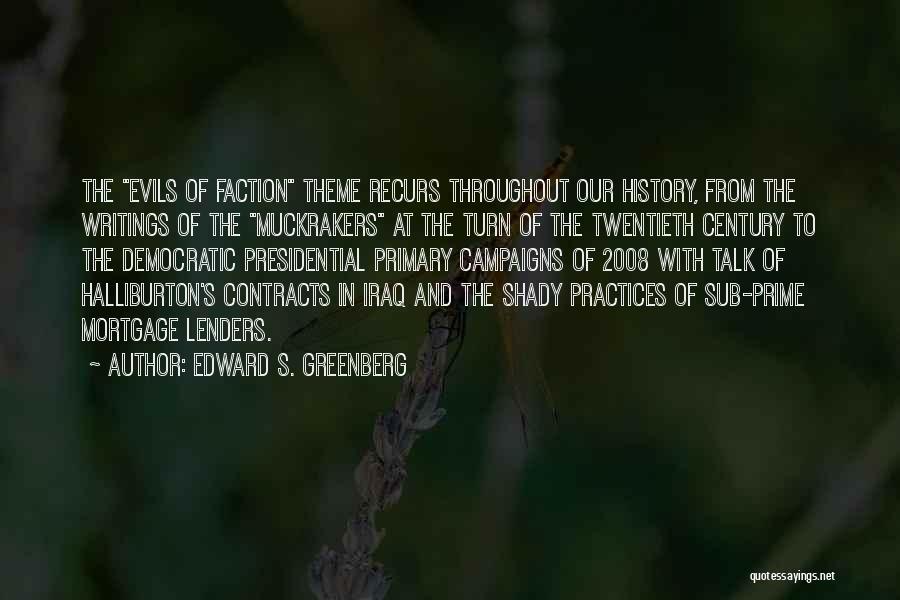 THE "EVILS OF FACTION" THEME RECURS THROUGHOUT OUR HISTORY, FROM THE WRITINGS OF THE "MUCKRAKERS" AT THE TURN OF THE TWENTIETH CENTURY TO THE DEMOCRATIC PRESIDENTIAL PRIMARY CAMPAIGNS OF 2008 WITH TALK OF HALLIBURTON'S CONTRACTS IN IRAQ AND THE SHADY PRACTICES OF SUB-PRIME MORTGAGE LENDERS.

~ AUTHOR: EDWARD S. GREENBERG

quotessayings.net